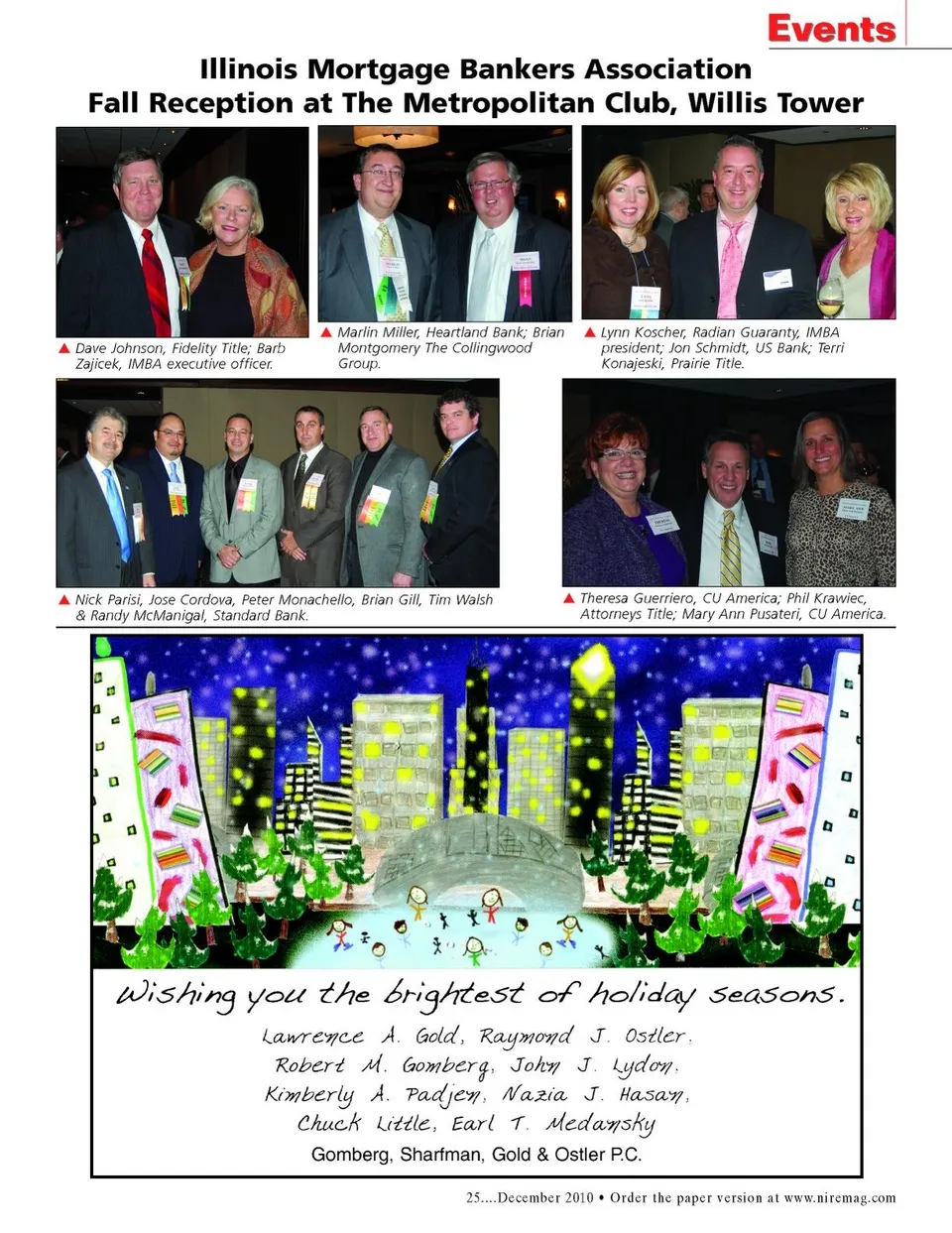 Events

Illinois Mortgage Bankers Association
Fall Reception at The Metropolitan Club, Willis Tower

▲ Dave Johnson, Fidelity Title; Barb Zajicek, IMBA executive officer.

▲ Marlin Miller, Heartland Bank; Brian Montgomery The Collingwood Group.

▲ Lynn Koscher, Radian Guaranty, IMBA president; Jon Schmidt, US Bank; Terri Konajeski, Prairie Title.

▲ Nick Parisi, Jose Cordova, Peter Monachello, Brian Gill, Tim Walsh & Randy McManigal, Standard Bank.

▲ Theresa Guerriero, CU America; Phil Krawiec, Attorneys Title; Mary Ann Pusateri, CU America.

Wishing you the brightest of holiday seasons.

Lawrence A. Gold, Raymond J. Ostler,
Robert M. Gomberg, John J. Lydon,
Kimberly A. Padjen, Nazia J. Hasan,
Chuck Little, Earl T. Medansky

Gomberg, Sharfman, Gold & Ostler P.C.

25....December 2010 • Order the paper version at www.niremag.com